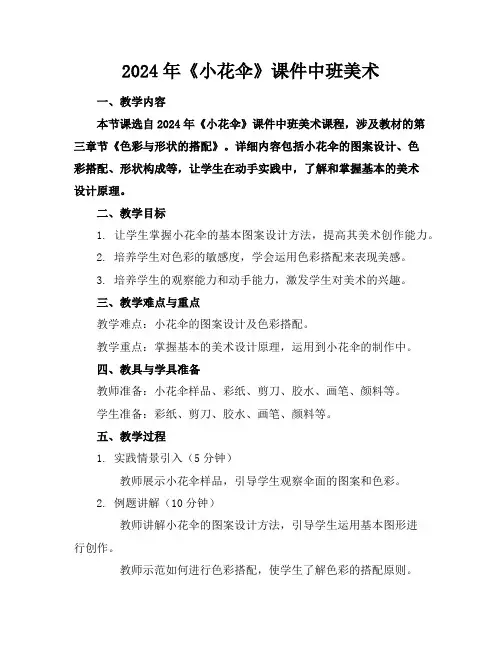 2024年《小花伞》课件中班美术

一、教学内容

本节课选自2024年《小花伞》课件中班美术课程，涉及教材的第三章节《色彩与形状的搭配》。详细内容包括小花伞的图案设计、色彩搭配、形状构成等，让学生在动手实践中，了解和掌握基本的美术设计原理。

二、教学目标

1. 让学生掌握小花伞的基本图案设计方法，提高其美术创作能力。

2. 培养学生对色彩的敏感度，学会运用色彩搭配来表现美感。

3. 培养学生的观察能力和动手能力，激发学生对美术的兴趣。

三、教学难点与重点

教学难点：小花伞的图案设计及色彩搭配。

教学重点：掌握基本的美术设计原理，运用到小花伞的制作中。

四、教具与学具准备

教师准备：小花伞样品、彩纸、剪刀、胶水、画笔、颜料等。

学生准备：彩纸、剪刀、胶水、画笔、颜料等。

五、教学过程

1. 实践情景引入（5分钟）

教师展示小花伞样品，引导学生观察伞面的图案和色彩。

2. 例题讲解（10分钟）

教师讲解小花伞的图案设计方法，引导学生运用基本图形进行创作。

教师示范如何进行色彩搭配，使学生了解色彩的搭配原则。